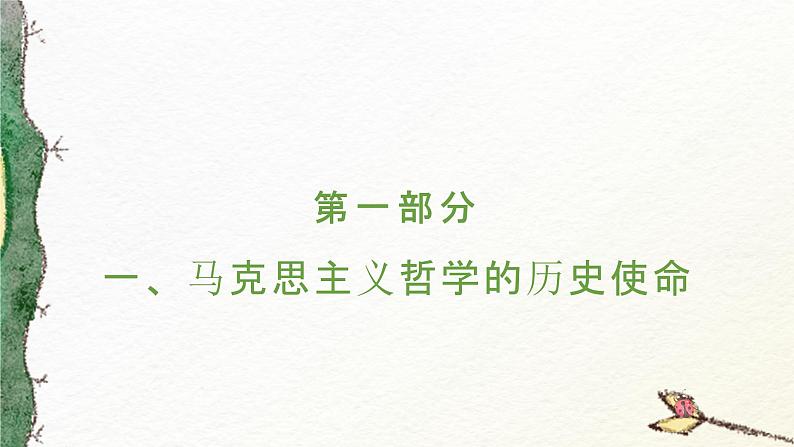 第一部分

一、马克思主义哲学的历史使命